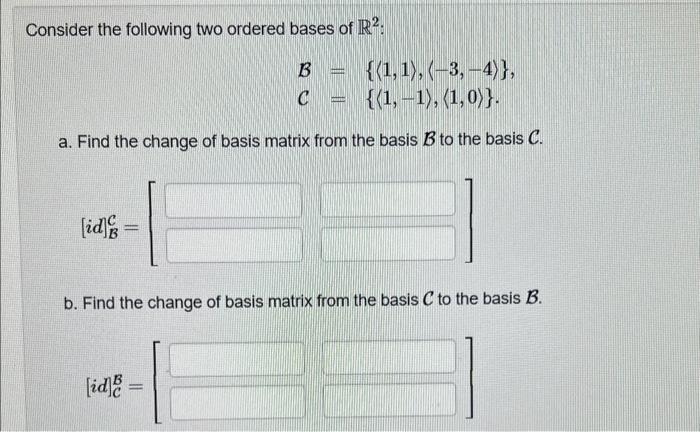 Consider the following two ordered bases of $\mathbb{R}^2$:

$\mathcal{B} = \{\langle 1,1\rangle, \langle -3,-4\rangle\},$
$\mathcal{C} = \{\langle 1,-1\rangle, \langle 1,0\rangle\}.$

a. Find the change of basis matrix from the basis $\mathcal{B}$ to the basis $\mathcal{C}$.

$[id]_{\mathcal{B}}^{\mathcal{C}} =$

b. Find the change of basis matrix from the basis $\mathcal{C}$ to the basis $\mathcal{B}$.

$[id]_{\mathcal{C}}^{\mathcal{B}} =$